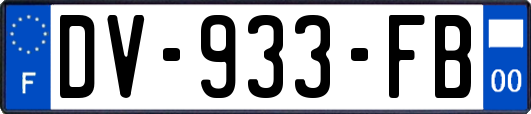 F
DV-933-FB
00